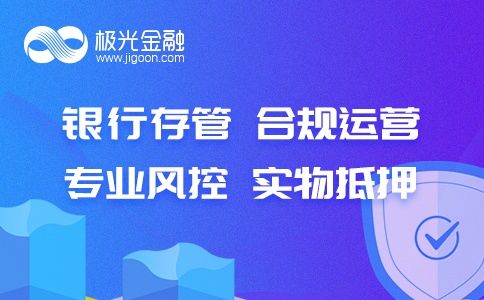 极光金融
www.jigoon.com

银行存管 合规运营
专业风控 实物抵押